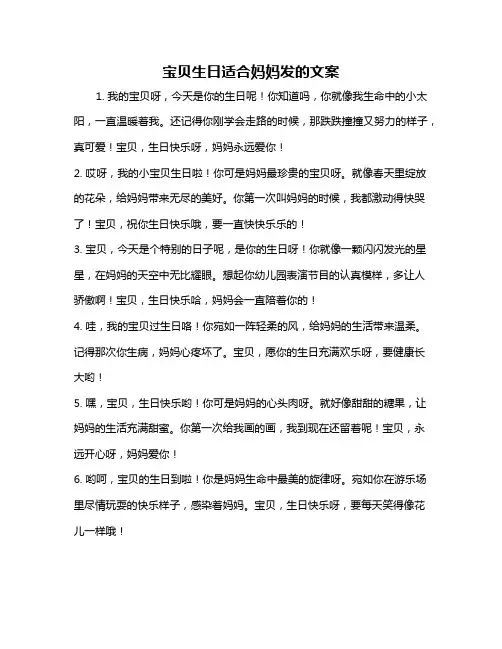 宝贝生日适合妈妈发的文案

1. 我的宝贝呀，今天是你的生日呢！你知道吗，你就像我生命中的小太阳，一直温暖着我。还记得你刚学会走路的时候，那跌跌撞撞又努力的样子，真可爱！宝贝，生日快乐呀，妈妈永远爱你！

2. 哎呀，我的小宝贝生日啦！你可是妈妈最珍贵的宝贝呀。就像春天里绽放的花朵，给妈妈带来无尽的美好。你第一次叫妈妈的时候，我都激动得快哭了！宝贝，祝你生日快乐哦，要一直快快乐乐的！

3. 宝贝，今天是个特别的日子呢，是你的生日呀！你就像一颗闪闪发光的星星，在妈妈的天空中无比耀眼。想起你幼儿园表演节目的认真模样，多让人骄傲啊！宝贝，生日快乐哈，妈妈会一直陪着你的！

4. 哇，我的宝贝过生日咯！你宛如一阵轻柔的风，给妈妈的生活带来温柔。记得那次你生病，妈妈心疼坏了。宝贝，愿你的生日充满欢乐呀，要健康长大哟！

5. 嘿，宝贝，生日快乐哟！你可是妈妈的心头肉呀。就好像甜甜的糖果，让妈妈的生活充满甜蜜。你第一次给我画的画，我到现在还留着呢！宝贝，永远开心呀，妈妈爱你！

6. 哟呵，宝贝的生日到啦！你是妈妈生命中最美的旋律呀。宛如你在游乐场里尽情玩耍的快乐样子，感染着妈妈。宝贝，生日快乐呀，要每天笑得像花儿一样哦！